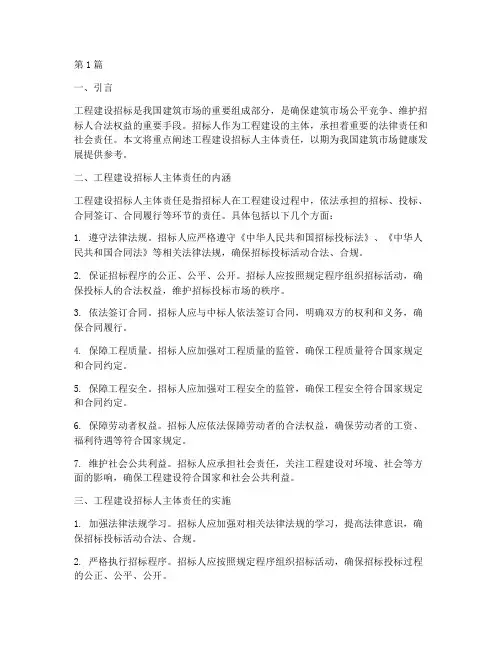 第1篇

一、引言

工程建设招标是我国建筑市场的重要组成部分，是确保建筑市场公平竞争、维护招标人合法权益的重要手段。招标人作为工程建设的主体，承担着重要的法律责任和社会责任。本文将重点阐述工程建设招标人主体责任，以期为我国建筑市场健康发展提供参考。

二、工程建设招标人主体责任的内涵

工程建设招标人主体责任是指招标人在工程建设过程中，依法承担的招标、投标、合同签订、合同履行等环节的责任。具体包括以下几个方面：

1. 遵守法律法规。招标人应严格遵守《中华人民共和国招标投标法》、《中华人民共和国合同法》等相关法律法规，确保招标投标活动合法、合规。

2. 保证招标程序的公正、公平、公开。招标人应按照规定程序组织招标活动，确保投标人的合法权益，维护招标投标市场的秩序。

3. 依法签订合同。招标人应与中标人依法签订合同，明确双方的权利和义务，确保合同履行。

4. 保障工程质量。招标人应加强对工程质量的监管，确保工程质量符合国家规定和合同约定。

5. 保障工程安全。招标人应加强对工程安全的监管，确保工程安全符合国家规定和合同约定。

6. 保障劳动者权益。招标人应依法保障劳动者的合法权益，确保劳动者的工资、福利待遇等符合国家规定。

7. 维护社会公共利益。招标人应承担社会责任，关注工程建设对环境、社会等方面的影响，确保工程建设符合国家和社会公共利益。

三、工程建设招标人主体责任的实施

1. 加强法律法规学习。招标人应加强对相关法律法规的学习，提高法律意识，确保招标投标活动合法、合规。

2. 严格执行招标程序。招标人应按照规定程序组织招标活动，确保招标投标过程的公正、公平、公开。